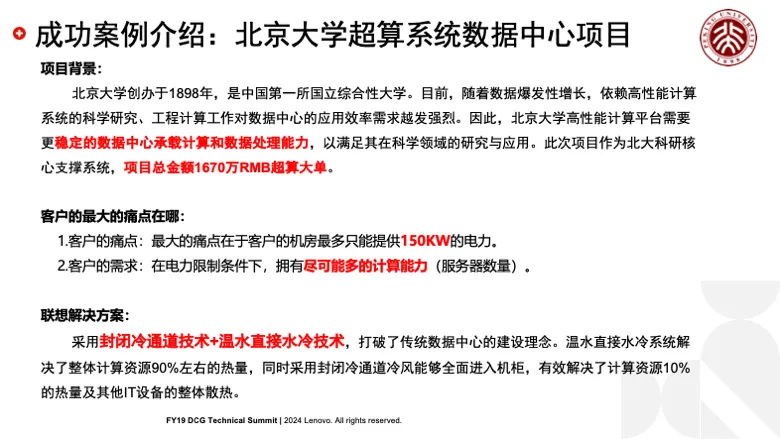 成功案例介绍：北京大学超算系统数据中心项目

PEKING UNIVERSITY 1898

项目背景：

北京大学创办于1898年，是中国第一所国立综合性大学。目前，随着数据爆发性增长，依赖高性能计算系统的科学研究、工程计算工作对数据中心的应用效率需求越发强烈。因此，北京大学高性能计算平台需要更稳定的数据中心承载计算和数据处理能力，以满足其在科学领域的研究与应用。此次项目作为北大科研核心支撑系统，项目总金额1670万RMB超算大单。

客户的最大的痛点在哪：

1.客户的痛点：最大的痛点在于客户的机房最多只能提供150KW的电力。

2.客户的需求：在电力限制条件下，拥有尽可能多的计算能力（服务器数量）。

联想解决方案：

采用封闭冷通道技术+温水直接水冷技术，打破了传统数据中心的建设理念。温水直接水冷系统解决了整体计算资源90%左右的热量，同时采用封闭冷通道冷风能够全面进入机柜，有效解决了计算资源10%的热量及其他IT设备的整体散热。

FY19 DCG Technical Summit | 2024 Lenovo. All rights reserved.